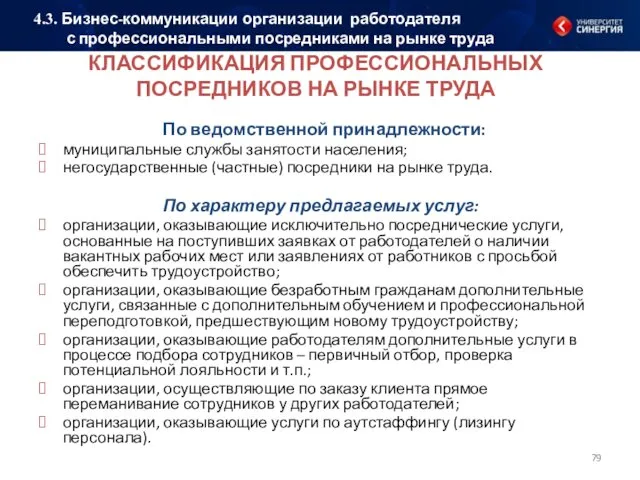 4.3. Бизнес-коммуникации организации работодателя с профессиональными посредниками на рынке труда

УНИВЕРСИТЕТ СИНЕРГИЯ

КЛАССИФИКАЦИЯ ПРОФЕССИОНАЛЬНЫХ ПОСРЕДНИКОВ НА РЫНКЕ ТРУДА

По ведомственной принадлежности:

 муниципальные службы занятости населения;
 негосударственные (частные) посредники на рынке труда.

По характеру предлагаемых услуг:

 организации, оказывающие исключительно посреднические услуги, основанные на поступивших заявках от работодателей о наличии вакантных рабочих мест или заявлениях от работников с просьбой обеспечить трудоустройство;
 организации, оказывающие безработным гражданам дополнительные услуги, связанные с дополнительным обучением и профессиональной переподготовкой, предшествующим новому трудоустройству;
 организации, оказывающие работодателям дополнительные услуги в процессе подбора сотрудников – первичный отбор, проверка потенциальной лояльности и т.п.;
 организации, осуществляющие по заказу клиента прямое переманивание сотрудников у других работодателей;
 организации, оказывающие услуги по аутстаффингу (лизингу персонала).

79